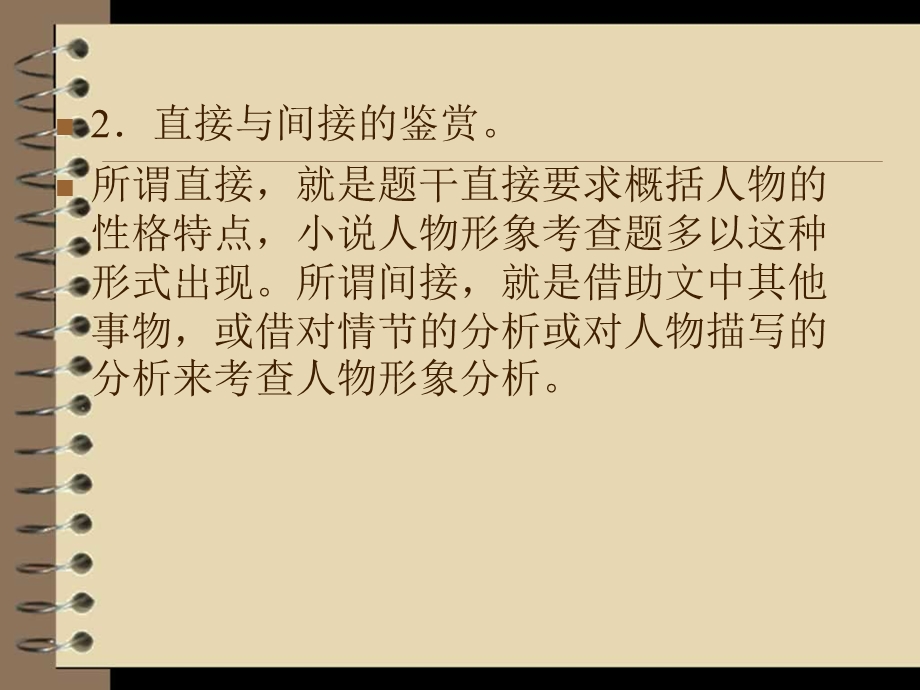 2．直接与间接的鉴赏。

所谓直接，就是题干直接要求概括人物的性格特点，小说人物形象考查题多以这种形式出现。所谓间接，就是借助文中其他事物，或借对情节的分析或对人物描写的分析来考查人物形象分析。